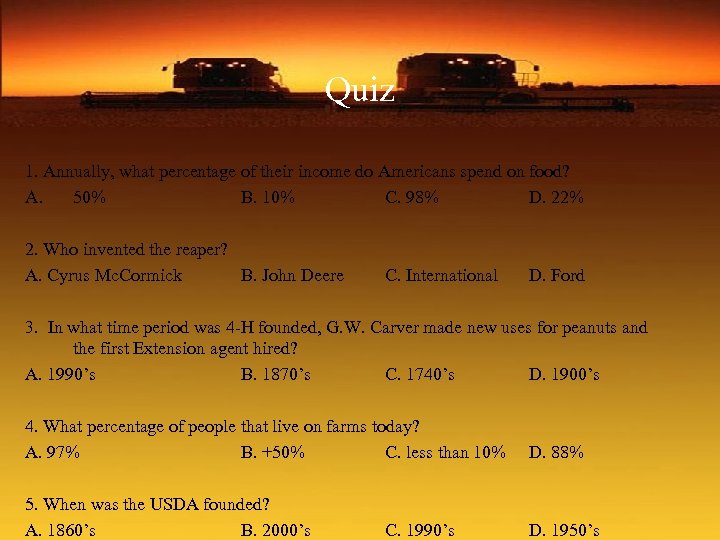 Quiz

1. Annually, what percentage of their income do Americans spend on food?
A. 50% B. 10% C. 98% D. 22%

2. Who invented the reaper?
A. Cyrus McCormick B. John Deere C. International D. Ford

3. In what time period was 4-H founded, G.W. Carver made new uses for peanuts and the first Extension agent hired?
A. 1990's B. 1870's C. 1740's D. 1900's

4. What percentage of people that live on farms today?
A. 97% B. +50% C. less than 10% D. 88%

5. When was the USDA founded?
A. 1860's B. 2000's C. 1990's D. 1950's